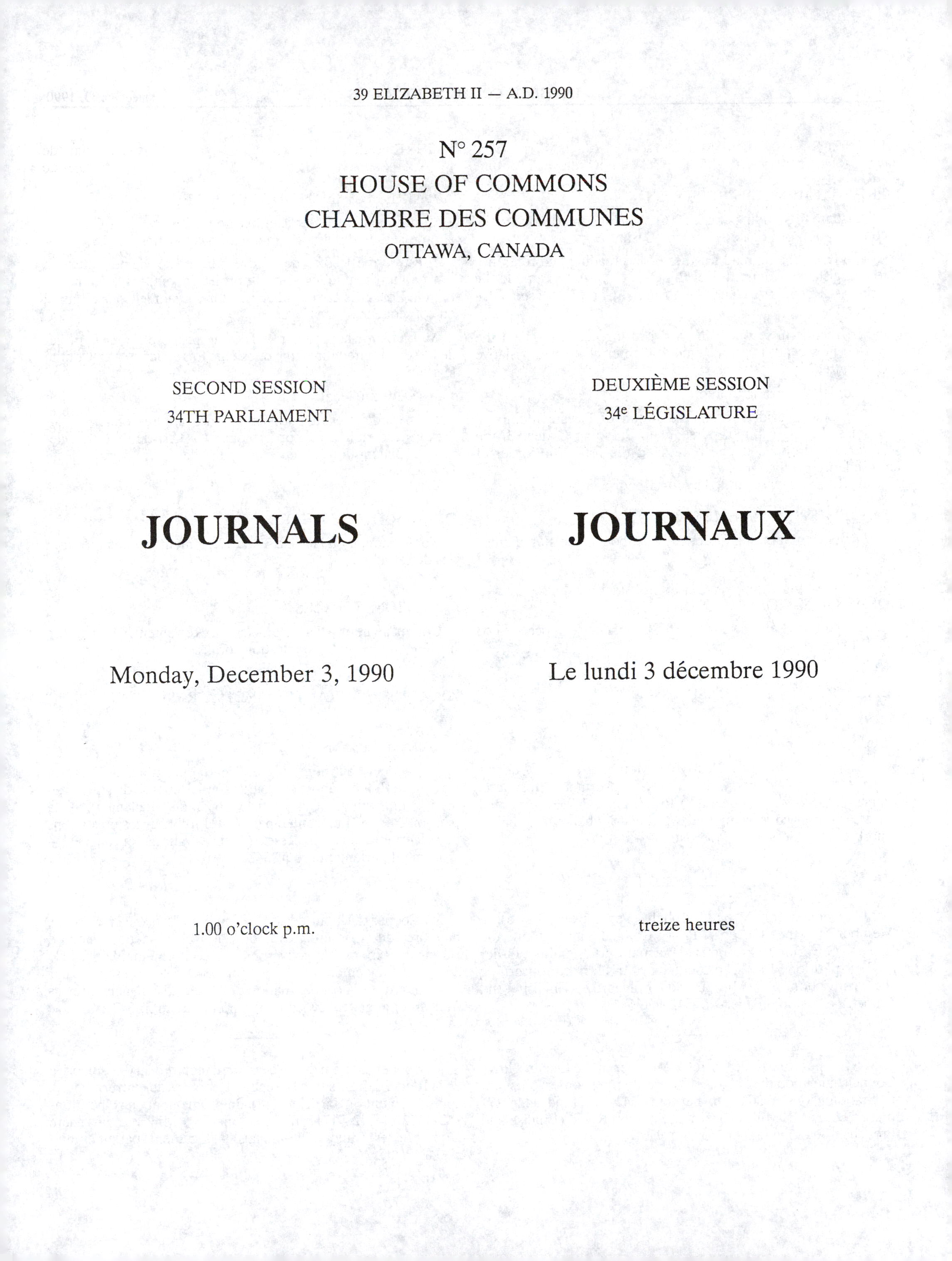 39 ELIZABETH II — A.D. 1990

N° 257
HOUSE OF COMMONS
CHAMBRE DES COMMUNES
OTTAWA, CANADA

SECOND SESSION
34TH PARLIAMENT

JOURNALS

Monday, December 3, 1990

1.00 o'clock p.m.

DEUXIÈME SESSION
34e LÉGISLATURE

JOURNAUX

Le lundi 3 décembre 1990

treize heures